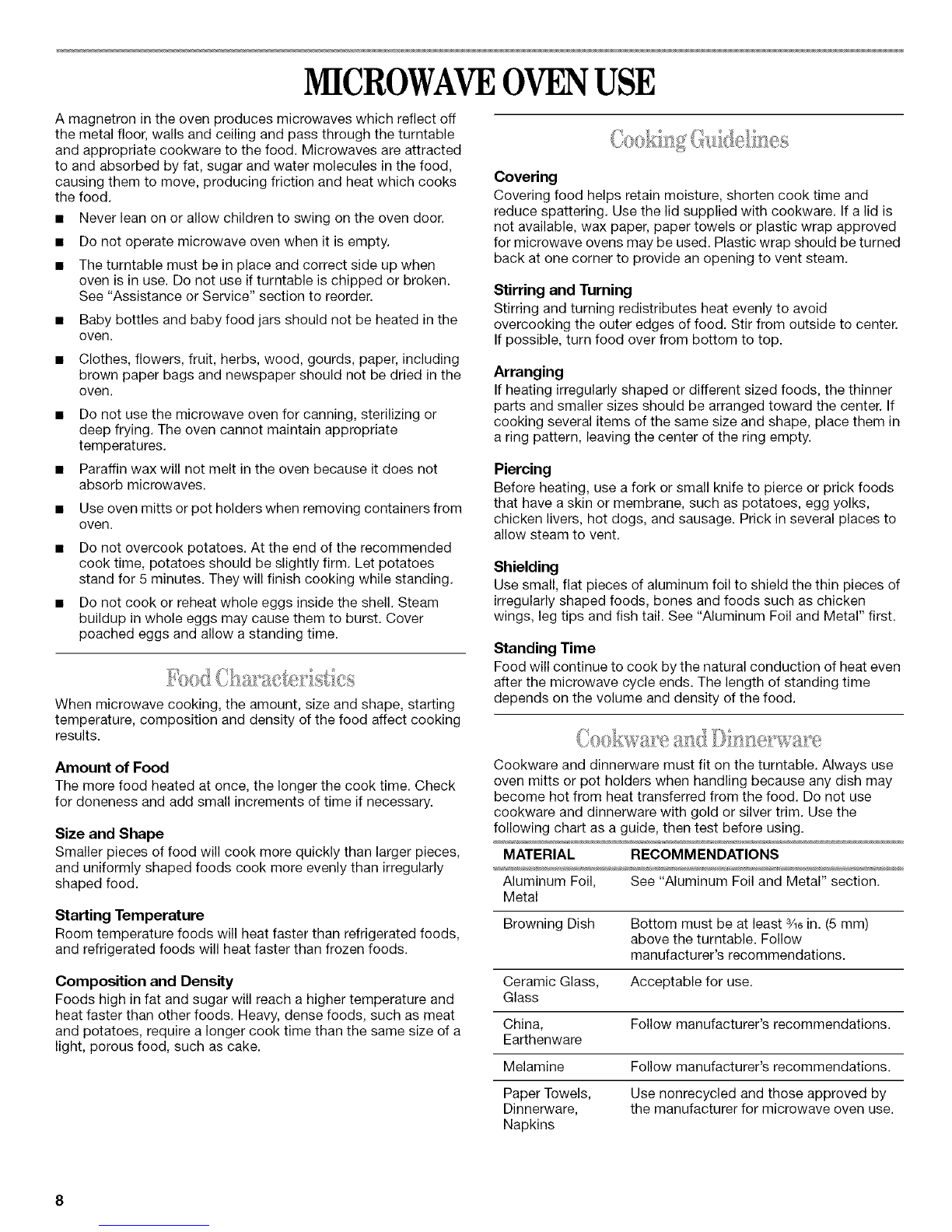 MICROWAVE OVEN USE

A magnetron in the oven produces microwaves which reflect off the metal floor, walls and ceiling and pass through the turntable and appropriate cookware to the food. Microwaves are attracted to and absorbed by fat, sugar and water molecules in the food, causing them to move, producing friction and heat which cooks the food.

■ Never lean on or allow children to swing on the oven door.

■ Do not operate microwave oven when it is empty.

■ The turntable must be in place and correct side up when oven is in use. Do not use if turntable is chipped or broken. See "Assistance or Service" section to reorder.

■ Baby bottles and baby food jars should not be heated in the oven.

■ Clothes, flowers, fruit, herbs, wood, gourds, paper, including brown paper bags and newspaper should not be dried in the oven.

■ Do not use the microwave oven for canning, sterilizing or deep frying. The oven cannot maintain appropriate temperatures.

■ Paraffin wax will not melt in the oven because it does not absorb microwaves.

■ Use oven mitts or pot holders when removing containers from oven.

■ Do not overcook potatoes. At the end of the recommended cook time, potatoes should be slightly firm. Let potatoes stand for 5 minutes. They will finish cooking while standing.

■ Do not cook or reheat whole eggs inside the shell. Steam buildup in whole eggs may cause them to burst. Cover poached eggs and allow a standing time.

Food Characteristics

When microwave cooking, the amount, size and shape, starting temperature, composition and density of the food affect cooking results.

Amount of Food
The more food heated at once, the longer the cook time. Check for doneness and add small increments of time if necessary.

Size and Shape
Smaller pieces of food will cook more quickly than larger pieces, and uniformly shaped foods cook more evenly than irregularly shaped food.

Starting Temperature
Room temperature foods will heat faster than refrigerated foods, and refrigerated foods will heat faster than frozen foods.

Composition and Density
Foods high in fat and sugar will reach a higher temperature and heat faster than other foods. Heavy, dense foods, such as meat and potatoes, require a longer cook time than the same size of a light, porous food, such as cake.

Cooking Guidelines

Covering
Covering food helps retain moisture, shorten cook time and reduce spattering. Use the lid supplied with cookware. If a lid is not available, wax paper, paper towels or plastic wrap approved for microwave ovens may be used. Plastic wrap should be turned back at one corner to provide an opening to vent steam.

Stirring and Turning
Stirring and turning redistributes heat evenly to avoid overcooking the outer edges of food. Stir from outside to center. If possible, turn food over from bottom to top.

Arranging
If heating irregularly shaped or different sized foods, the thinner parts and smaller sizes should be arranged toward the center. If cooking several items of the same size and shape, place them in a ring pattern, leaving the center of the ring empty.

Piercing
Before heating, use a fork or small knife to pierce or prick foods that have a skin or membrane, such as potatoes, egg yolks, chicken livers, hot dogs, and sausage. Prick in several places to allow steam to vent.

Shielding
Use small, flat pieces of aluminum foil to shield the thin pieces of irregularly shaped foods, bones and foods such as chicken wings, leg tips and fish tail. See "Aluminum Foil and Metal" first.

Standing Time
Food will continue to cook by the natural conduction of heat even after the microwave cycle ends. The length of standing time depends on the volume and density of the food.

Cookware and Dinnerware

Cookware and dinnerware must fit on the turntable. Always use oven mitts or pot holders when handling because any dish may become hot from heat transferred from the food. Do not use cookware and dinnerware with gold or silver trim. Use the following chart as a guide, then test before using.

| MATERIAL | RECOMMENDATIONS |
|---|---|
| Aluminum Foil, Metal | See "Aluminum Foil and Metal" section. |
| Browning Dish | Bottom must be at least $\frac{3}{16}$ in. (5 mm) above the turntable. Follow manufacturer's recommendations. |
| Ceramic Glass, Glass | Acceptable for use. |
| China, Earthenware | Follow manufacturer's recommendations. |
| Melamine | Follow manufacturer's recommendations. |
| Paper Towels, Dinnerware, Napkins | Use nonrecycled and those approved by the manufacturer for microwave oven use. |

8